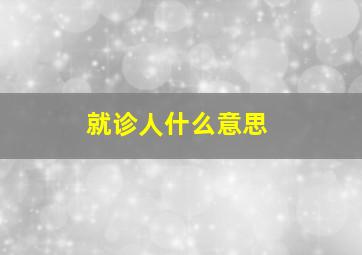 就诊人什么意思